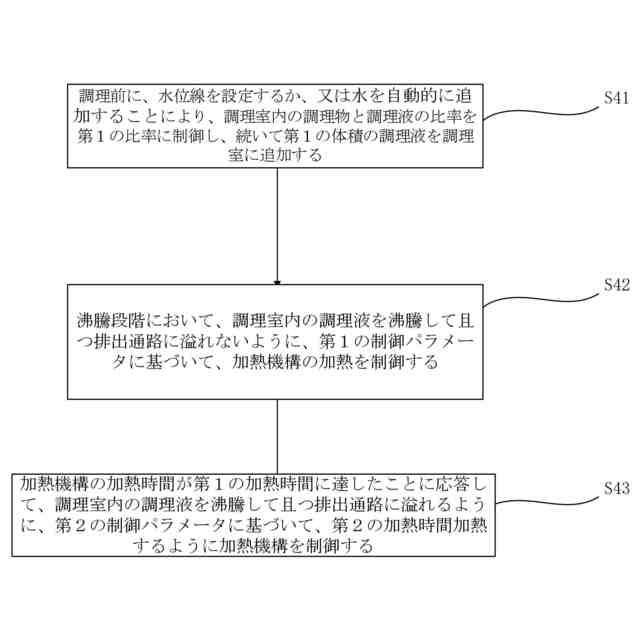 調理前に、水位線を設定するか、又は水を自動的に追加することにより、調理室内の調理物と調理液の比率を第１の比率に制御し、続いて第１の体積の調理液を調理室に追加する

S41

沸騰段階において、調理室内の調理液を沸騰して且つ排出通路に溢れないように、第１の制御パラメータに基づいて、加熱機構の加熱を制御する

S42

加熱機構の加熱時間が第１の加熱時間に達したことに応答して、調理室内の調理液を沸騰して且つ排出通路に溢れるように、第２の制御パラメータに基づいて、第２の加熱時間加熱するように加熱機構を制御する

S43